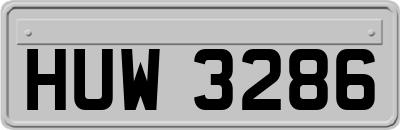 HUW 3286